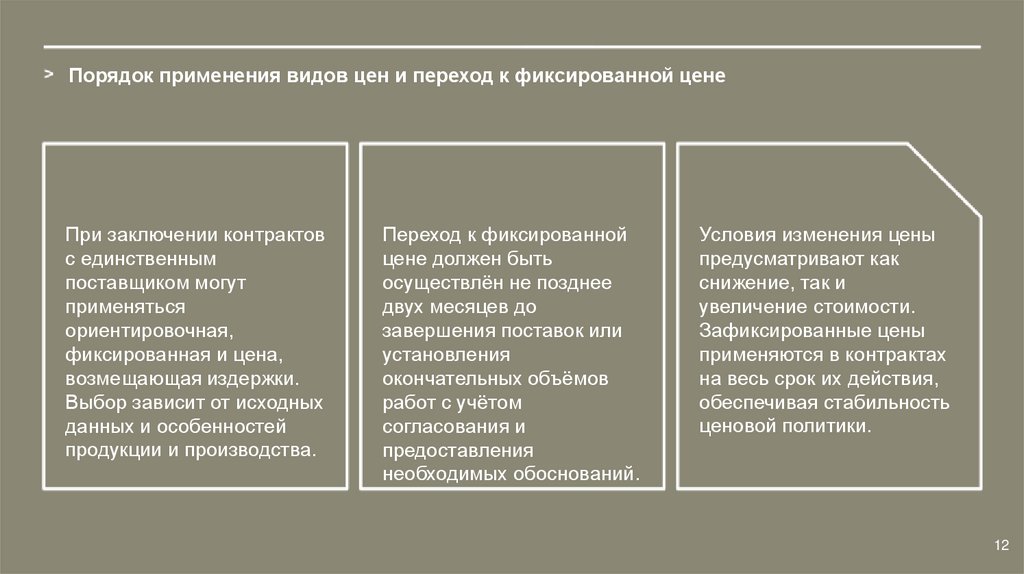 > Порядок применения видов цен и переход к фиксированной цене

При заключении контрактов с единственным поставщиком могут применяться ориентировочная, фиксированная и цена, возмещающая издержки. Выбор зависит от исходных данных и особенностей продукции и производства.

Переход к фиксированной цене должен быть осуществлён не позднее двух месяцев до завершения поставок или установления окончательных объёмов работ с учётом согласования и предоставления необходимых обоснований.

Условия изменения цены предусматривают как снижение, так и увеличение стоимости. Зафиксированные цены применяются в контрактах на весь срок их действия, обеспечивая стабильность ценовой политики.

12